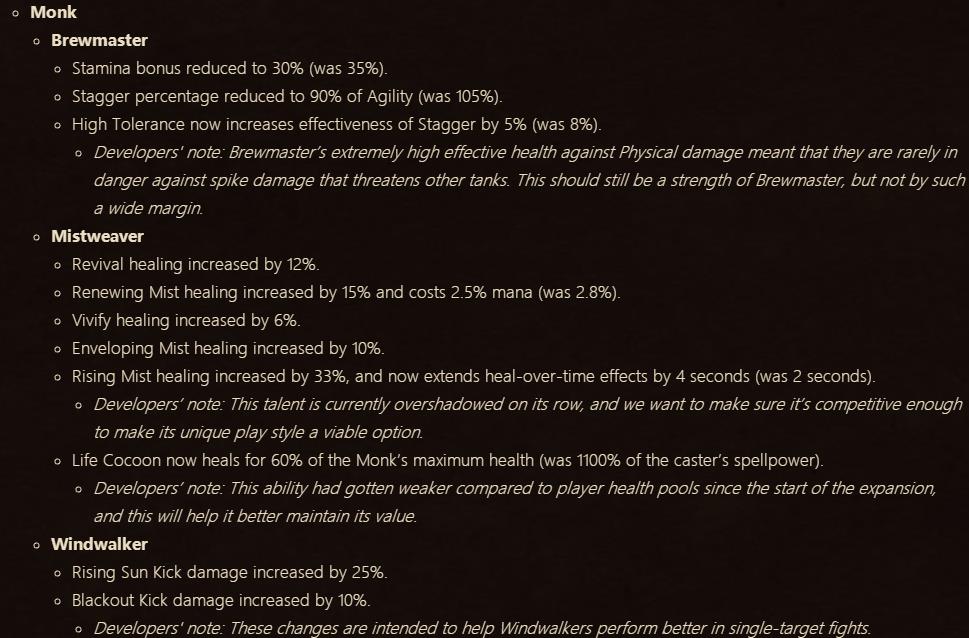 Monk

Brewmaster

Stamina bonus reduced to 30% (was 35%).

Stagger percentage reduced to 90% of Agility (was 105%).

High Tolerance now increases effectiveness of Stagger by 5% (was 8%).

Developers' note: Brewmaster's extremely high effective health against Physical damage meant that they are rarely in danger against spike damage that threatens other tanks. This should still be a strength of Brewmaster, but not by such a wide margin.

Mistweaver

Revival healing increased by 12%.

Renewing Mist healing increased by 15% and costs 2.5% mana (was 2.8%).

Vivify healing increased by 6%.

Enveloping Mist healing increased by 10%.

Rising Mist healing increased by 33%, and now extends heal-over-time effects by 4 seconds (was 2 seconds).

Developers' note: This talent is currently overshadowed on its row, and we want to make sure it's competitive enough to make its unique play style a viable option.

Life Cocoon now heals for 60% of the Monk's maximum health (was 1100% of the caster's spellpower).

Developers' note: This ability had gotten weaker compared to player health pools since the start of the expansion, and this will help it better maintain its value.

Windwalker

Rising Sun Kick damage increased by 25%.

Blackout Kick damage increased by 10%.

Developers' note: These changes are intended to help Windwalkers perform better in single-target fights.